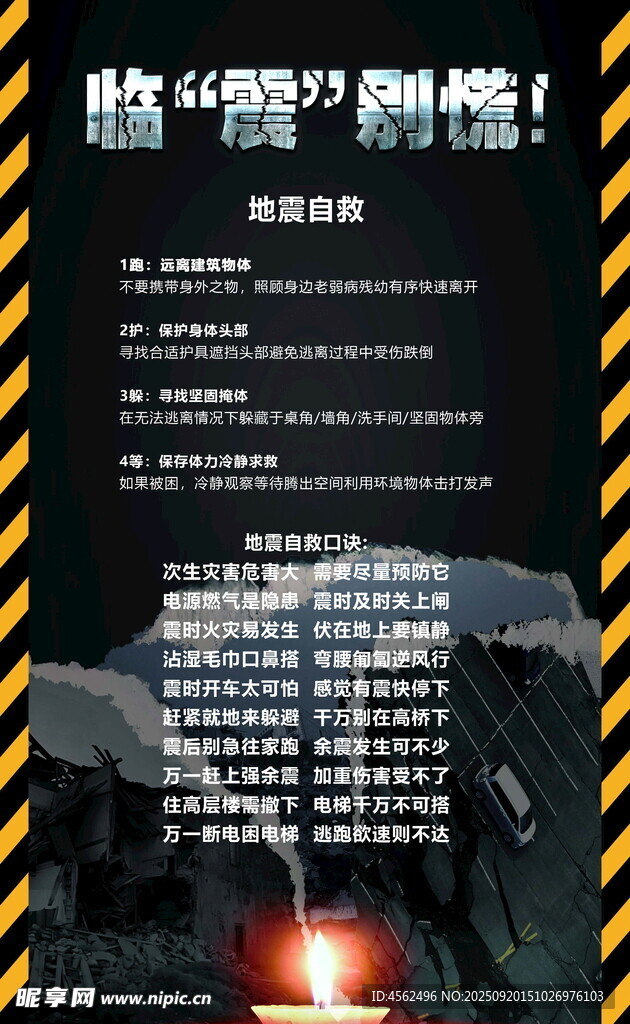 临“震”别慌！

地震自救

1跑：远离建筑物体
不要携带身外之物，照顾身边老弱病残幼有序快速离开

2护：保护身体头部
寻找合适护具遮挡头部避免逃离过程中受伤跌倒

3躲：寻找坚固掩体
在无法逃离情况下躲藏于桌角/墙角/洗手间/坚固物体旁

4等：保存体力冷静求救
如果被困，冷静观察等待腾出空间利用环境物体击打发声

地震自救口诀：
次生灾害危害大 需要尽量预防它
电源燃气是隐患 震时及时关上闸
震时火灾易发生 伏在地上要镇静
沾湿毛巾口鼻搭 弯腰匍匐逆风行
震时开车太可怕 感觉有震快停下
赶紧就地来躲避 千万别在高桥下
震后别急往家跑 余震发生可不少
万一赶上强余震 加重伤害受不了
住高层楼需撤下 电梯千万不可搭
万一断电困电梯 逃跑欲速则不达

昵享网 www.nipic.cn
ID:4562496 NO:20250920151026976103